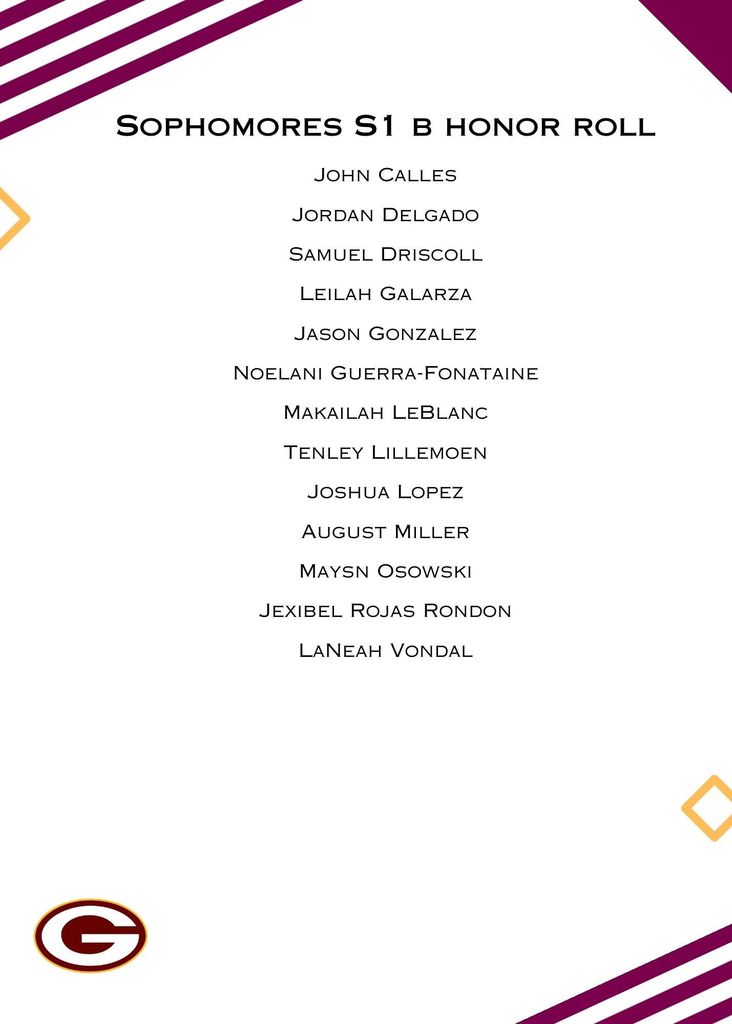 Sophomores S1 b honor roll

John Calles

Jordan Delgado

Samuel Driscoll

Leilah Galarza

Jason Gonzalez

Noelani Guerra-Fonataine

Makailah LeBlanc

Tenley Lillemoen

Joshua Lopez

August Miller

Maysn Osowski

Jexibel Rojas Rondon

LaNeah Vondal

G